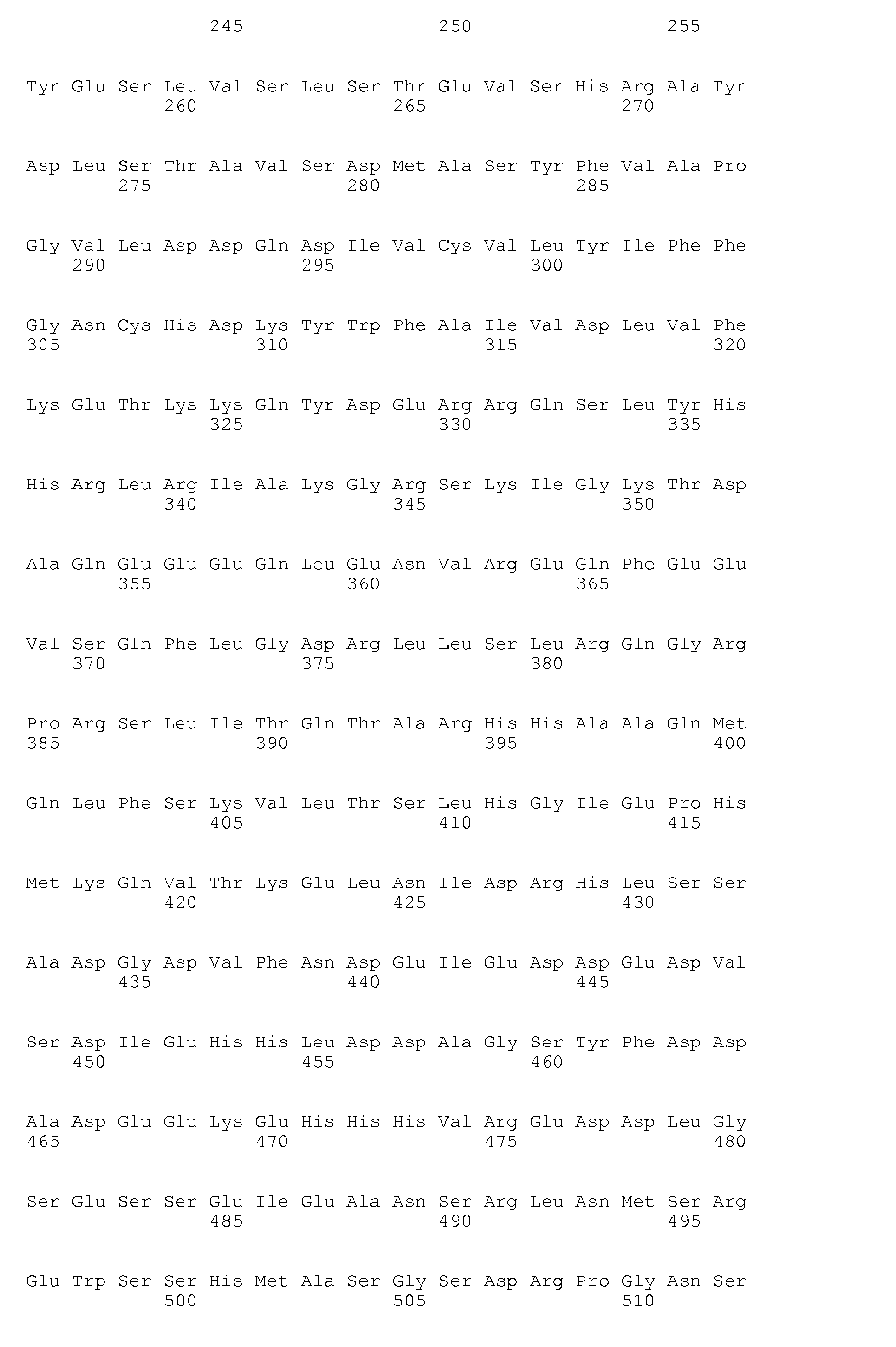 245 250 255

Tyr Glu Ser Leu Val Ser Leu Ser Thr Glu Val Ser His Arg Ala Tyr
260 265 270

Asp Leu Ser Thr Ala Val Ser Asp Met Ala Ser Tyr Phe Val Ala Pro
275 280 285

Gly Val Leu Asp Asp Gln Asp Ile Val Cys Val Leu Tyr Ile Phe Phe
290 295 300

Gly Asn Cys His Asp Lys Tyr Trp Phe Ala Ile Val Asp Leu Val Phe
305 310 315 320

Lys Glu Thr Lys Lys Gln Tyr Asp Glu Arg Arg Gln Ser Leu Tyr His
325 330 335

His Arg Leu Arg Ile Ala Lys Gly Arg Ser Lys Ile Gly Lys Thr Asp
340 345 350

Ala Gln Glu Glu Glu Gln Leu Glu Asn Val Arg Glu Gln Phe Glu Glu
355 360 365

Val Ser Gln Phe Leu Gly Asp Arg Leu Leu Ser Leu Arg Gln Gly Arg
370 375 380

Pro Arg Ser Leu Ile Thr Gln Thr Ala Arg His His Ala Ala Gln Met
385 390 395 400

Gln Leu Phe Ser Lys Val Leu Thr Ser Leu His Gly Ile Glu Pro His
405 410 415

Met Lys Gln Val Thr Lys Glu Leu Asn Ile Asp Arg His Leu Ser Ser
420 425 430

Ala Asp Gly Asp Val Phe Asn Asp Glu Ile Glu Asp Asp Glu Asp Val
435 440 445

Ser Asp Ile Glu His His Leu Asp Asp Ala Gly Ser Tyr Phe Asp Asp
450 455 460

Ala Asp Glu Glu Lys Glu His His His Val Arg Glu Asp Asp Leu Gly
465 470 475 480

Ser Glu Ser Ser Glu Ile Glu Ala Asn Ser Arg Leu Asn Met Ser Arg
485 490 495

Glu Trp Ser Ser His Met Ala Ser Gly Ser Asp Arg Pro Gly Asn Ser
500 505 510